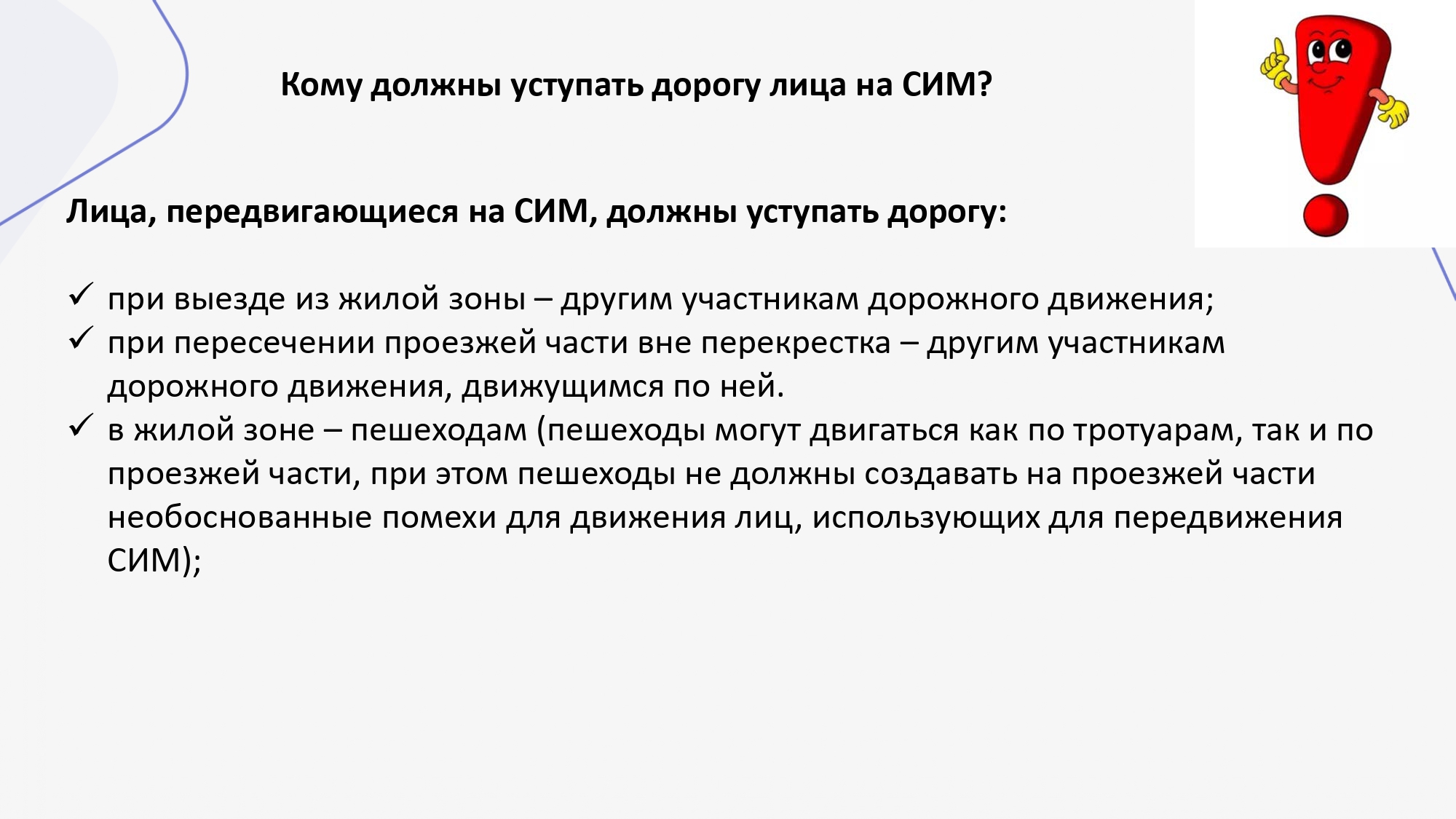 Кому должны уступать дорогу лица на СИМ?

Лица, передвигающиеся на СИМ, должны уступать дорогу:

✓ при выезде из жилой зоны – другим участникам дорожного движения;
✓ при пересечении проезжей части вне перекрестка – другим участникам дорожного движения, движущимся по ней.
✓ в жилой зоне – пешеходам (пешеходы могут двигаться как по тротуарам, так и по проезжей части, при этом пешеходы не должны создавать на проезжей части необоснованные помехи для движения лиц, использующих для передвижения СИМ);